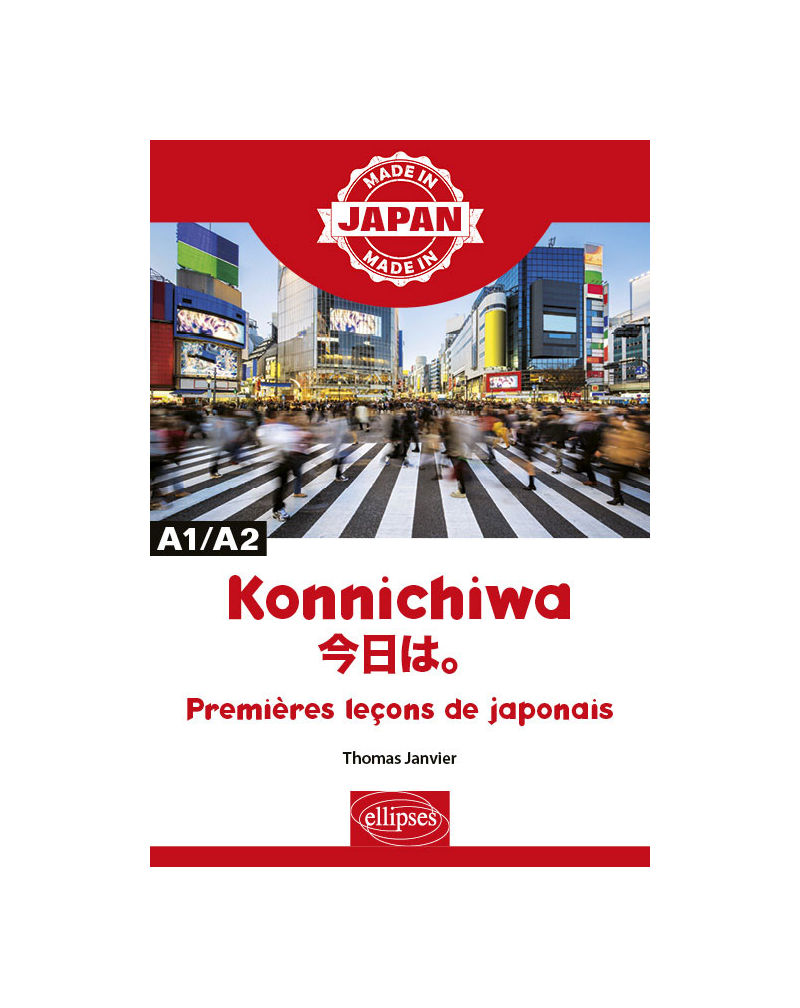 MADE IN
JAPAN
MADE IN

A1/A2

Konnichiwa
今日は。

Premières leçons de japonais

Thomas Janvier

ellipses